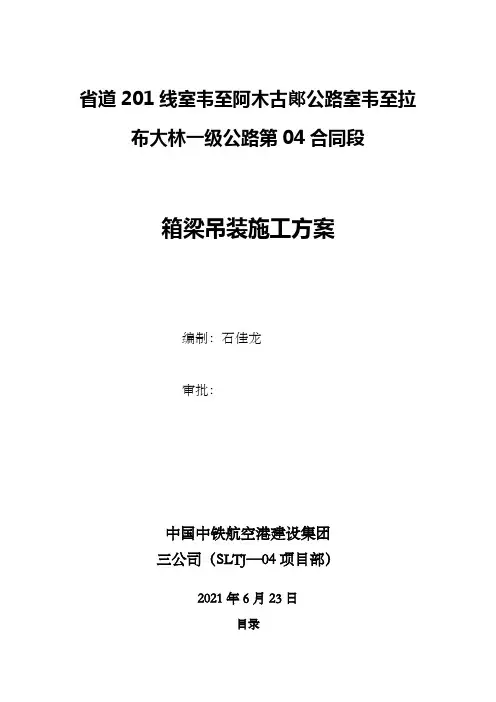 省道 201 线室韦至阿木古郎公路室韦至拉布大林一级公路第 04 合同段

箱梁吊装施工方案

编制：石佳龙

审批：

中国中铁航空港建设集团
三公司（SLTJ—04 项目部）

2021 年 6 月 23 日

目录